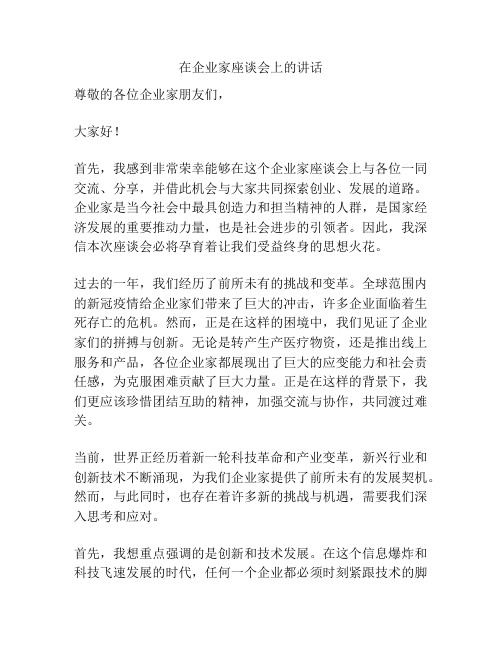 在企业家座谈会上的讲话

尊敬的各位企业家朋友们，

大家好！

首先，我感到非常荣幸能够在这个企业家座谈会上与各位一同交流、分享，并借此机会与大家共同探索创业、发展的道路。企业家是当今社会中最具创造力和担当精神的人群，是国家经济发展的重要推动力量，也是社会进步的引领者。因此，我深信本次座谈会必将孕育着让我们受益终身的思想火花。

过去的一年，我们经历了前所未有的挑战和变革。全球范围内的新冠疫情给企业家们带来了巨大的冲击，许多企业面临着生死存亡的危机。然而，正是在这样的困境中，我们见证了企业家们的拼搏与创新。无论是转产生产医疗物资，还是推出线上服务和产品，各位企业家都展现出了巨大的应变能力和社会责任感，为克服困难贡献了巨大力量。正是在这样的背景下，我们更应该珍惜团结互助的精神，加强交流与协作，共同渡过难关。

当前，世界正经历着新一轮科技革命和产业变革，新兴行业和创新技术不断涌现，为我们企业家提供了前所未有的发展契机。然而，与此同时，也存在着许多新的挑战与机遇，需要我们深入思考和应对。

首先，我想重点强调的是创新和技术发展。在这个信息爆炸和科技飞速发展的时代，任何一个企业都必须时刻紧跟技术的脚